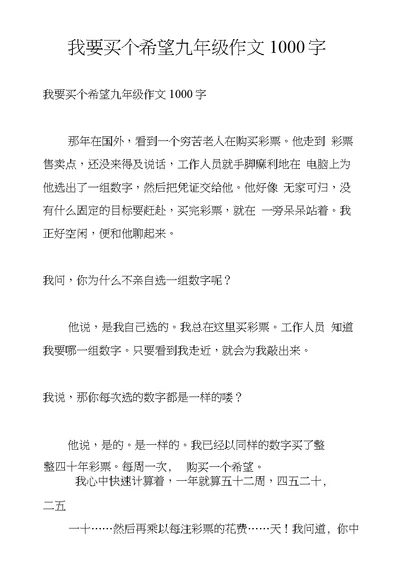 我要买个希望九年级作文 1000 字

我要买个希望九年级作文 1000 字

那年在国外，看到一个穷苦老人在购买彩票。他走到 彩票售卖点，还没来得及说话，工作人员就手脚麻利地在 电脑上为他选出了一组数字，然后把凭证交给他。他好像 无家可归，没有什么固定的目标要赶赴，买完彩票，就在 一旁呆呆站着。我正好空闲，便和他聊起来。

我问，你为什么不亲自选一组数字呢？

他说，是我自己选的。我总在这里买彩票。工作人员 知道我要哪一组数字。只要看到我走近，就会为我敲出来。

我说，那你每次选的数字都是一样的喽？

他说，是的。是一样的。我已经以同样的数字买了整整四十年彩票。每周一次， 购买一个希望。

我心中快速计算着，一年就算五十二周，四五二十，二五

一十……然后再乘以每注彩票的花费……天！我问道，你中